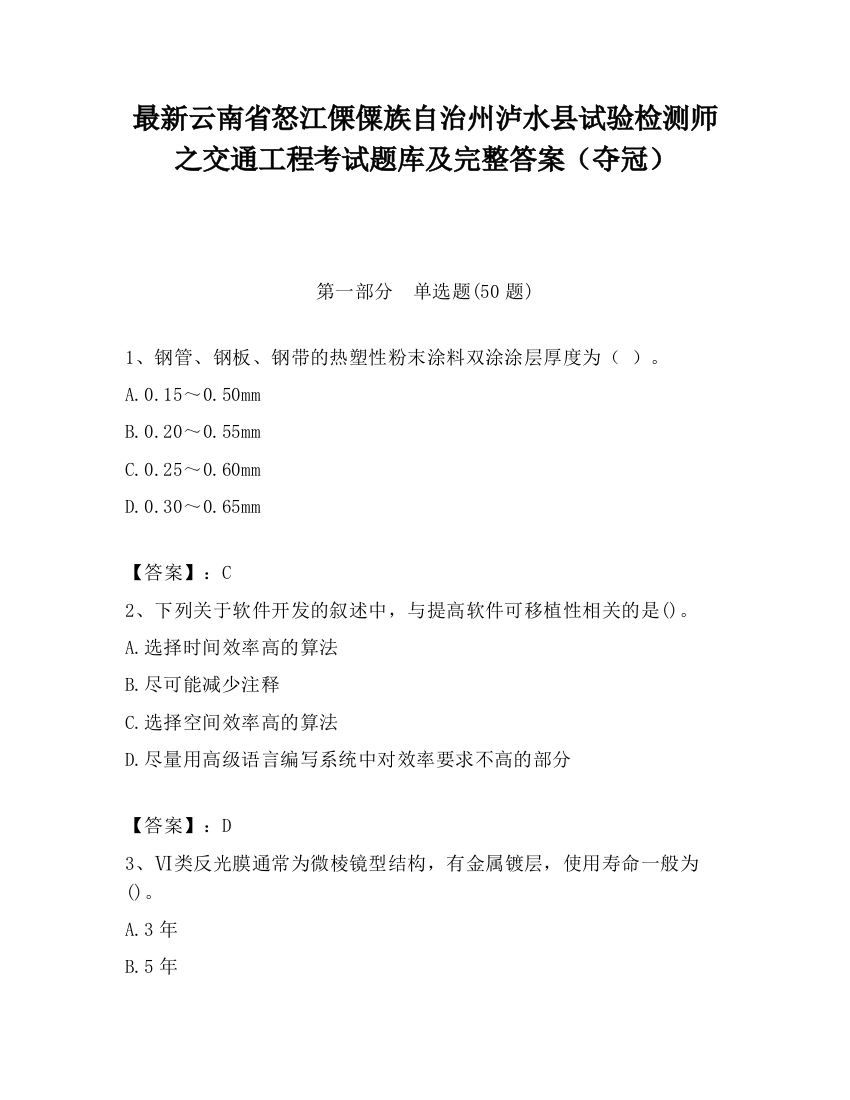 最新云南省怒江傈僳族自治州泸水县试验检测师之交通工程考试题库及完整答案（夺冠）

第一部分　单选题(50 题)

1、钢管、钢板、钢带的热塑性粉末涂料双涂涂层厚度为（ ）。

A.0.15～0.50mm

B.0.20～0.55mm

C.0.25～0.60mm

D.0.30～0.65mm

【答案】：C

2、下列关于软件开发的叙述中，与提高软件可移植性相关的是()。

A.选择时间效率高的算法

B.尽可能减少注释

C.选择空间效率高的算法

D.尽量用高级语言编写系统中对效率要求不高的部分

【答案】：D

3、VI类反光膜通常为微棱镜型结构，有金属镀层，使用寿命一般为()。

A.3 年

B.5 年